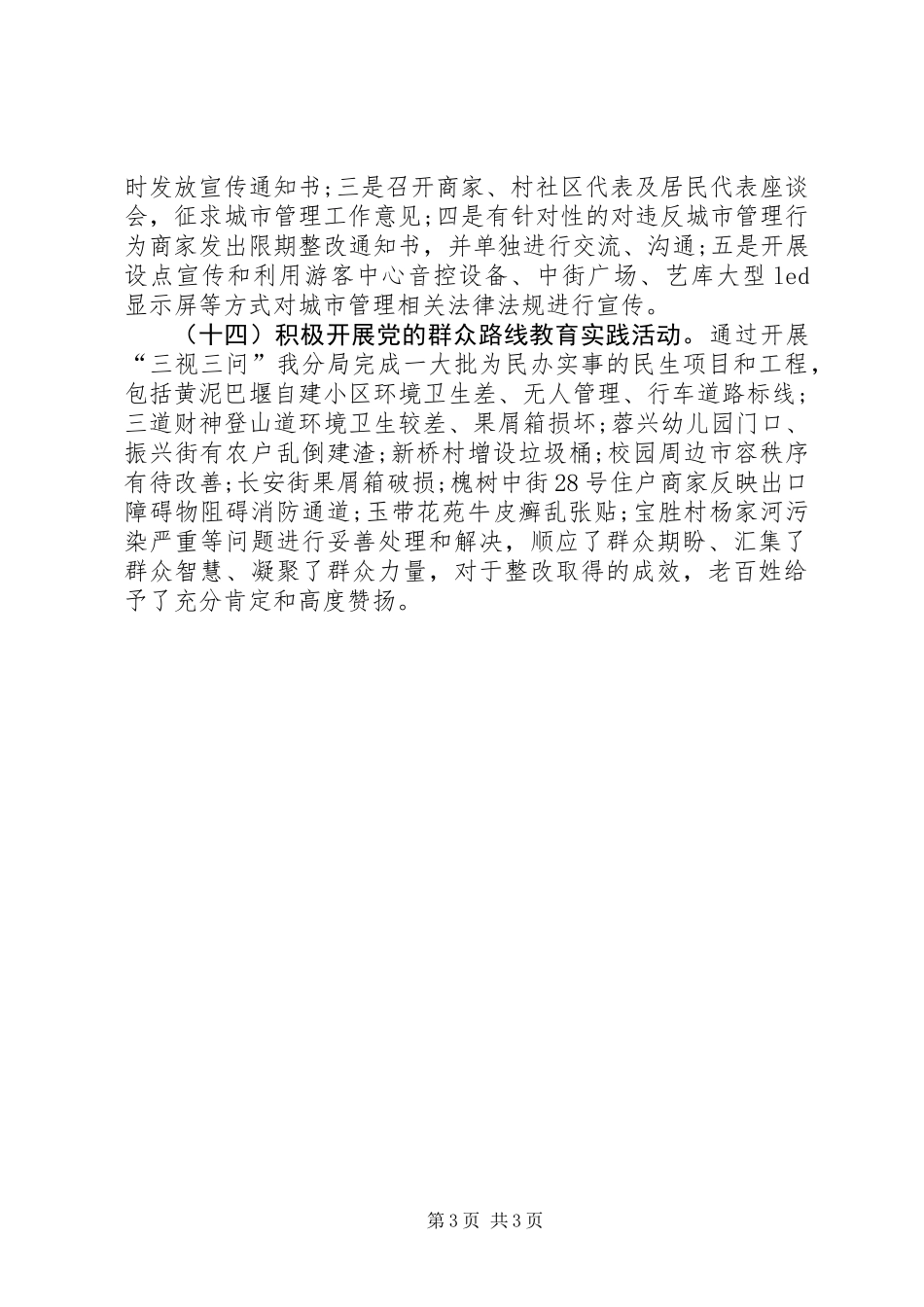 时发放宣传通知书;三是召开商家、村社区代表及居民代表座谈会，征求城市管理工作意见;四是有针对性的对违反城市管理行为商家发出限期整改通知书，并单独进行交流、沟通;五是开展设点宣传和利用游客中心音控设备、中街广场、艺库大型led显示屏等方式对城市管理相关法律法规进行宣传。

（十四）积极开展党的群众路线教育实践活动。通过开展“三视三问”我分局完成一大批为民办实事的民生项目和工程，包括黄泥巴堰自建小区环境卫生差、无人管理、行车道路标线；三道财神登山道环境卫生较差、果屑箱损坏;蓉兴幼儿园门口、振兴街有农户乱倒建渣;新桥村增设垃圾桶;校园周边市容秩序有待改善;长安街果屑箱破损;槐树中街28号住户商家反映出口障碍物阻碍消防通道;玉带花苑牛皮癣乱张贴;宝胜村杨家河污染严重等问题进行妥善处理和解决，顺应了群众期盼、汇集了群众智慧、凝聚了群众力量，对于整改取得的成效，老百姓给予了充分肯定和高度赞扬。

第3页 共3页